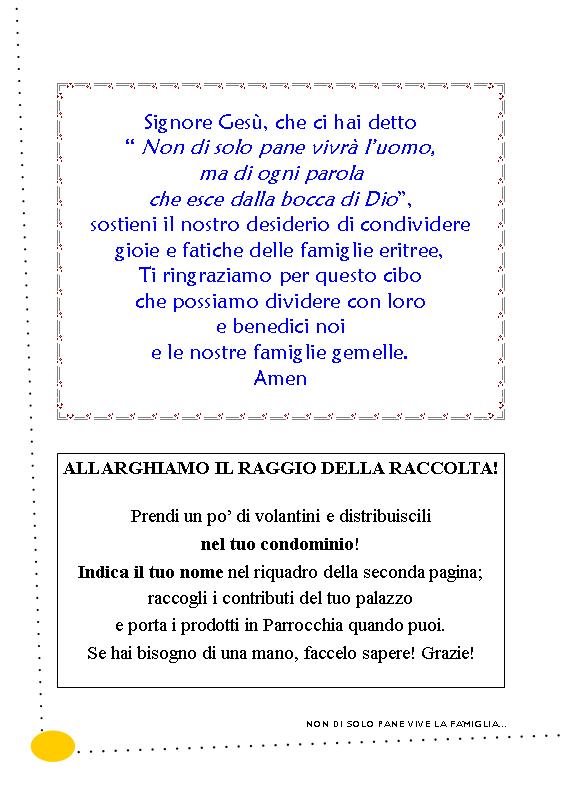 Signore Gesù, che ci hai detto
“ Non di solo pane vivrà l’uomo,
ma di ogni parola
che esce dalla bocca di Dio”,
sostieni il nostro desiderio di condividere
gioie e fatiche delle famiglie eritree,
Ti ringraziamo per questo cibo
che possiamo dividere con loro
e benedici noi
e le nostre famiglie gemelle.
Amen

ALLARGHIAMO IL RAGGIO DELLA RACCOLTA!

Prendi un po’ di volantini e distribuiscili
nel tuo condominio!
Indica il tuo nome nel riquadro della seconda pagina;
raccogli i contributi del tuo palazzo
e porta i prodotti in Parrocchia quando puoi.
Se hai bisogno di una mano, faccelo sapere! Grazie!

NON DI SOLO PANE VIVE LA FAMIGLIA...